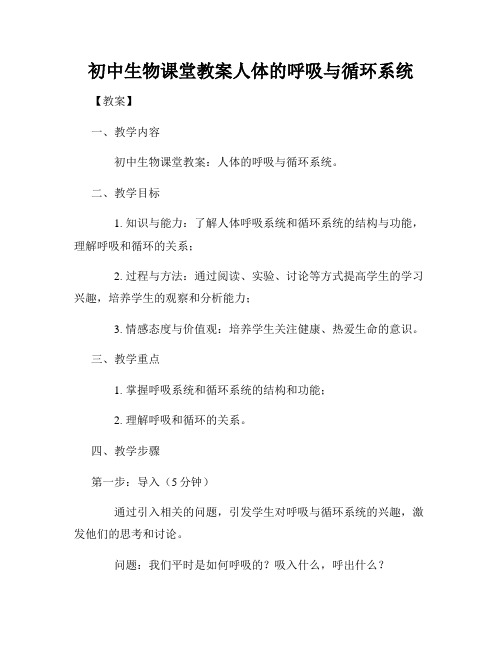 初中生物课堂教案人体的呼吸与循环系统

【教案】

一、教学内容

初中生物课堂教案：人体的呼吸与循环系统。

二、教学目标

1. 知识与能力：了解人体呼吸系统和循环系统的结构与功能，理解呼吸和循环的关系；

2. 过程与方法：通过阅读、实验、讨论等方式提高学生的学习兴趣，培养学生的观察和分析能力；

3. 情感态度与价值观：培养学生关注健康、热爱生命的意识。

三、教学重点

1. 掌握呼吸系统和循环系统的结构和功能；

2. 理解呼吸和循环的关系。

四、教学步骤

第一步：导入（5 分钟）

通过引入相关的问题，引发学生对呼吸与循环系统的兴趣，激发他们的思考和讨论。

问题：我们平时是如何呼吸的？吸入什么，呼出什么？